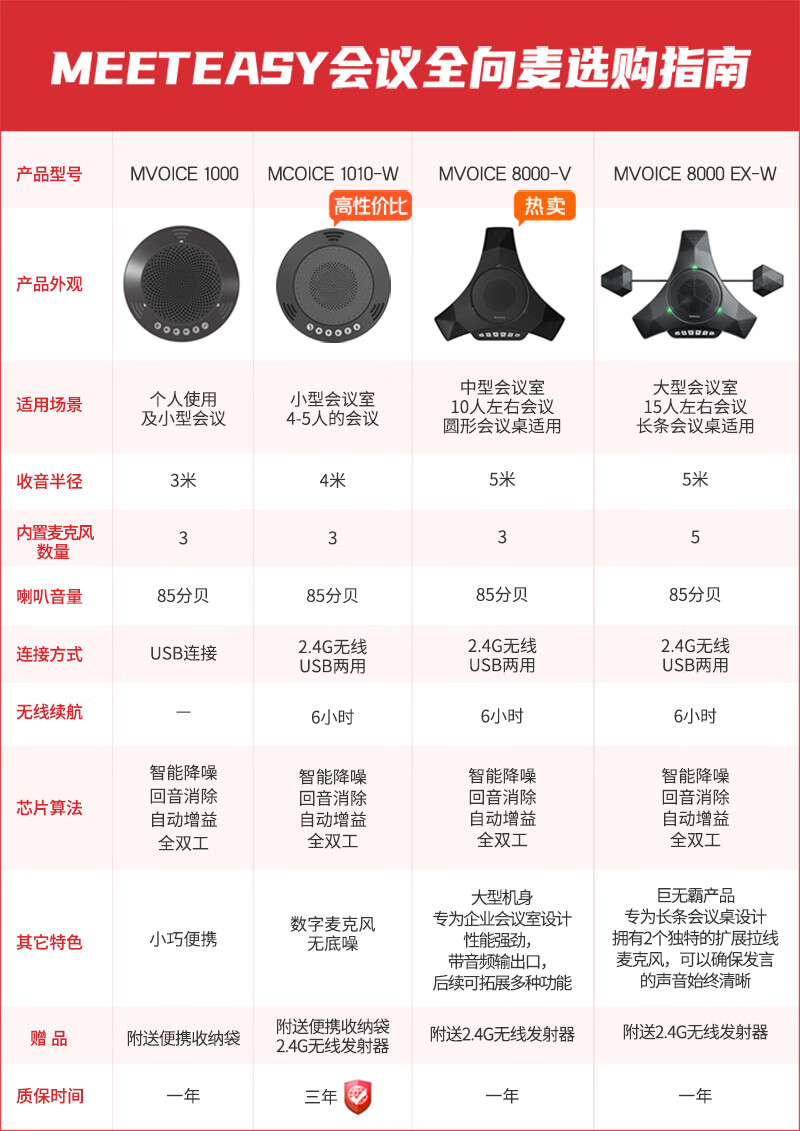 MEETEASY会议全向麦选购指南

| 产品型号 | MVOICE 1000 | MCOICE 1010-W | MVOICE 8000-V | MVOICE 8000 EX-W |
|---|---|---|---|---|
| 产品外观 | | 高性价比 | 热卖 | |
| 适用场景 | 个人使用 及小型会议 | 小型会议室 4-5人的会议 | 中型会议室 10人左右会议 圆形会议桌适用 | 大型会议室 15人左右会议 长条会议桌适用 |
| 收音半径 | 3米 | 4米 | 5米 | 5米 |
| 内置麦克风数量 | 3 | 3 | 3 | 5 |
| 喇叭音量 | 85分贝 | 85分贝 | 85分贝 | 85分贝 |
| 连接方式 | USB连接 | 2.4G无线 USB两用 | 2.4G无线 USB两用 | 2.4G无线 USB两用 |
| 无线续航 | — | 6小时 | 6小时 | 6小时 |
| 芯片算法 | 智能降噪 回音消除 自动增益 全双工 | 智能降噪 回音消除 自动增益 全双工 | 智能降噪 回音消除 自动增益 全双工 | 智能降噪 回音消除 自动增益 全双工 |
| 其它特色 | 小巧便携 | 数字麦克风 无底噪 | 大型机身 专为企业会议室设计 性能强劲， 带音频输出口， 后续可拓展多种功能 | 巨无霸产品 专为长条会议桌设计 拥有2个独特的扩展拉线麦克风，可以确保发言的声音始终清晰 |
| 赠 品 | 附送便携收纳袋 | 附送便携收纳袋 2.4G无线发射器 | 附送2.4G无线发射器 | 附送2.4G无线发射器 |
| 质保时间 | 一年 | 三年 | 一年 | 一年 |